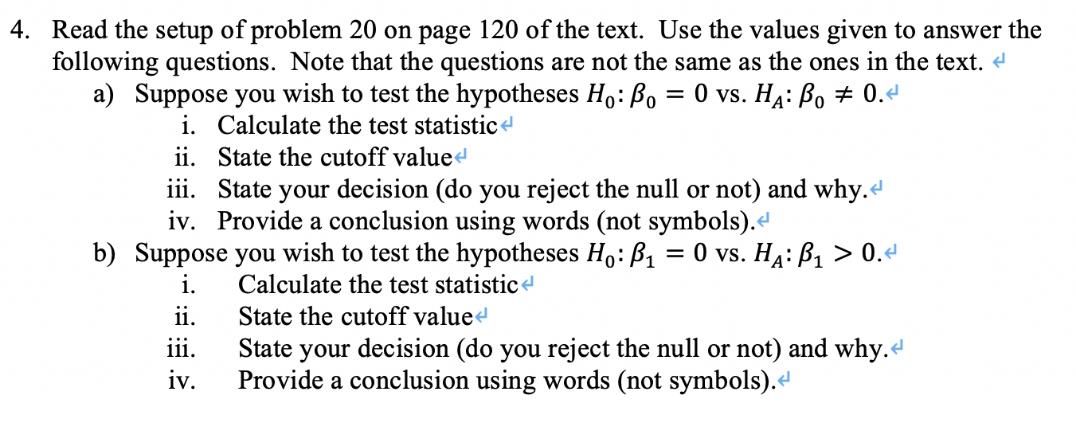 4. Read the setup of problem 20 on page 120 of the text. Use the values given to answer the following questions. Note that the questions are not the same as the ones in the text.

a) Suppose you wish to test the hypotheses $H_0: \beta_0 = 0$ vs. $H_A: \beta_0 \neq 0$.

i. Calculate the test statistic

ii. State the cutoff value

iii. State your decision (do you reject the null or not) and why.

iv. Provide a conclusion using words (not symbols).

b) Suppose you wish to test the hypotheses $H_0: \beta_1 = 0$ vs. $H_A: \beta_1 > 0$.

i. Calculate the test statistic

ii. State the cutoff value

iii. State your decision (do you reject the null or not) and why.

iv. Provide a conclusion using words (not symbols).